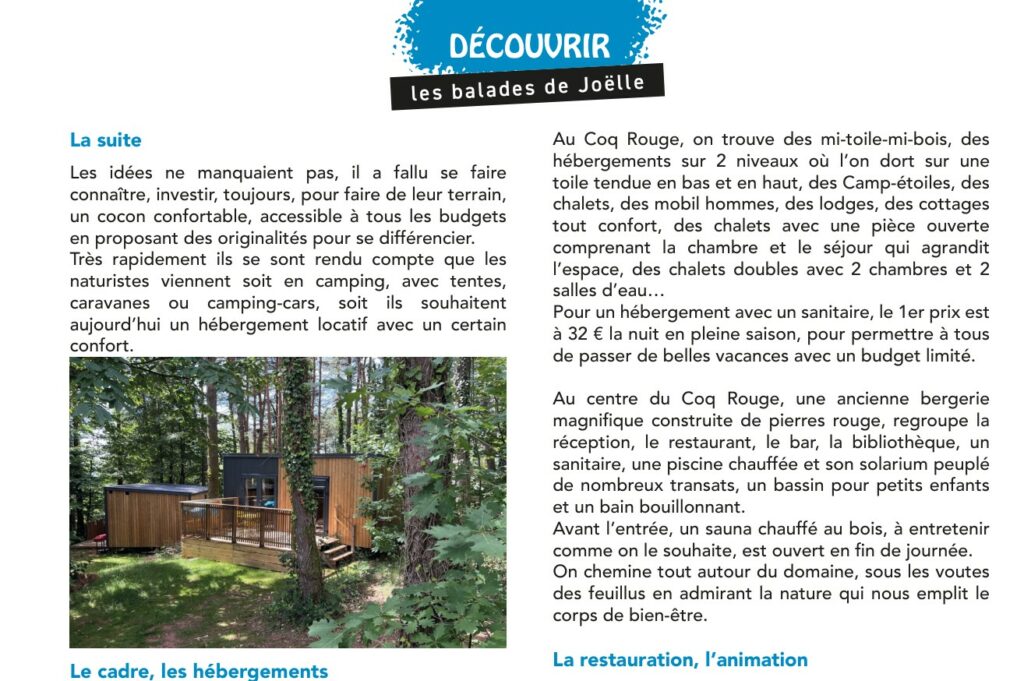 DÉCOUVRIR
les balades de Joëlle

La suite

Les idées ne manquaient pas, il a fallu se faire connaître, investir, toujours, pour faire de leur terrain, un cocon confortable, accessible à tous les budgets en proposant des originalités pour se différencier.
Très rapidement ils se sont rendu compte que les naturistes viennent soit en camping, avec tentes, caravanes ou camping-cars, soit ils souhaitent aujourd'hui un hébergement locatif avec un certain confort.

Le cadre, les hébergements

Au Coq Rouge, on trouve des mi-toile-mi-bois, des hébergements sur 2 niveaux où l'on dort sur une toile tendue en bas et en haut, des Camp-étoiles, des chalets, des mobil hommes, des lodges, des cottages tout confort, des chalets avec une pièce ouverte comprenant la chambre et le séjour qui agrandit l'espace, des chalets doubles avec 2 chambres et 2 salles d'eau…
Pour un hébergement avec un sanitaire, le 1er prix est à 32 € la nuit en pleine saison, pour permettre à tous de passer de belles vacances avec un budget limité.

Au centre du Coq Rouge, une ancienne bergerie magnifique construite de pierres rouge, regroupe la réception, le restaurant, le bar, la bibliothèque, un sanitaire, une piscine chauffée et son solarium peuplé de nombreux transats, un bassin pour petits enfants et un bain bouillonnant.
Avant l'entrée, un sauna chauffé au bois, à entretenir comme on le souhaite, est ouvert en fin de journée.
On chemine tout autour du domaine, sous les voutes des feuillus en admirant la nature qui nous emplit le corps de bien-être.

La restauration, l'animation